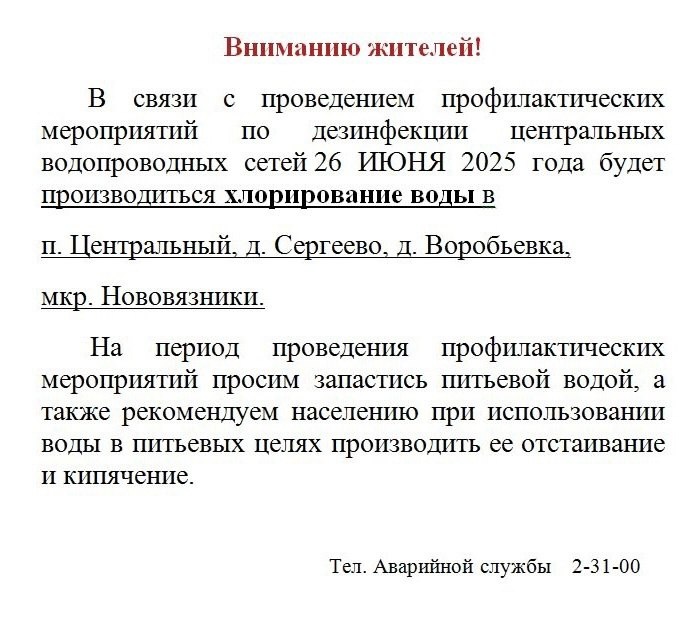 Вниманию жителей!

В связи с проведением профилактических мероприятий по дезинфекции центральных водопроводных сетей 26 ИЮНЯ 2025 года будет производиться хлорирование воды в

п. Центральный, д. Сергеево, д. Воробьевка,

мкр. Нововязники.

На период проведения профилактических мероприятий просим запастись питьевой водой, а также рекомендуем населению при использовании воды в питьевых целях производить ее отстаивание и кипячение.

Тел. Аварийной службы 2-31-00